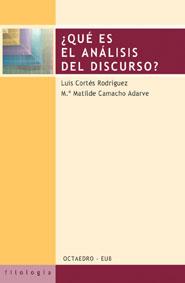 ¿QUÉ ES EL ANÁLISIS DEL DISCURSO?

Luis Cortés Rodríguez
M.ª Matilde Camacho Adarve

OCTAEDRO - EUB

filología